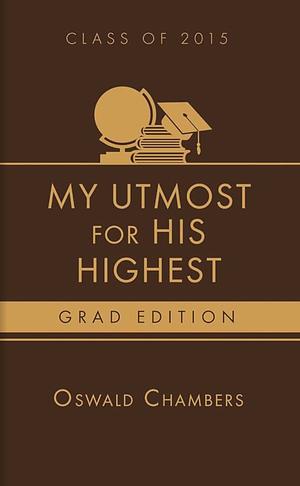 CLASS OF 2015

MY UTMOST FOR HIS HIGHEST

GRAD EDITION

OSWALD CHAMBERS